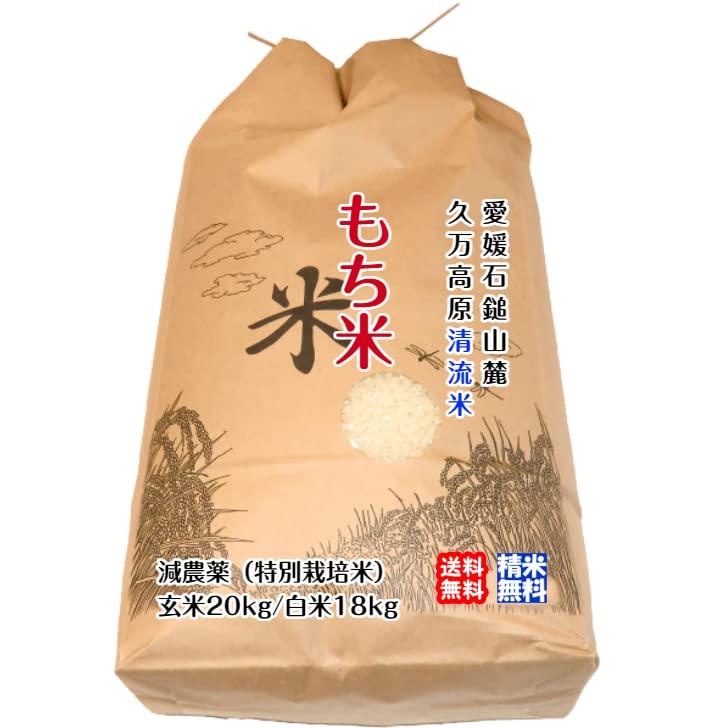 愛媛石鎚山麓
久万高原清流米

もち米

米

減農薬（特別栽培米）
玄米20kg/白米18kg

送料無料

精米無料